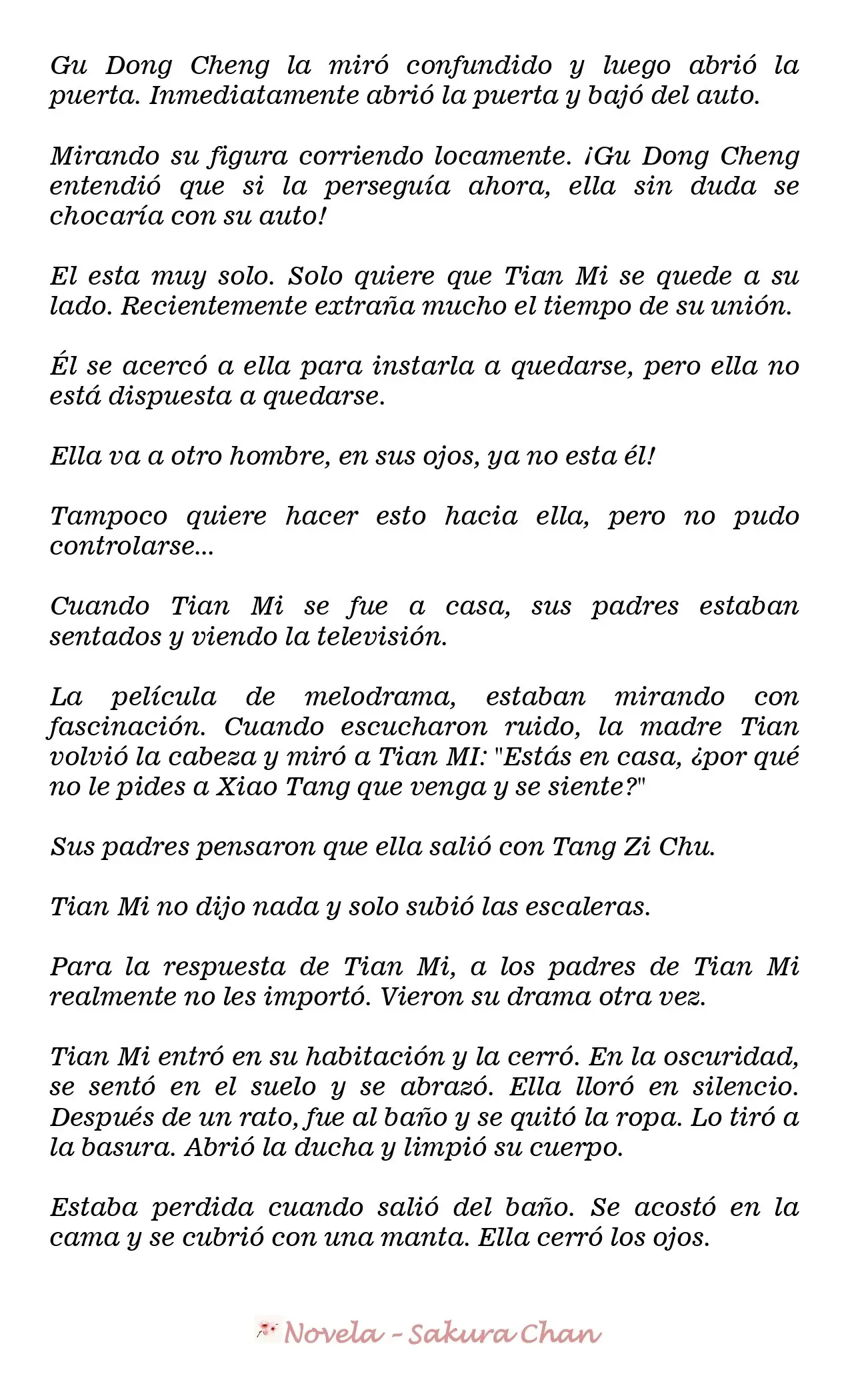 Gu Dong Cheng la miró confundido y luego abrió la puerta. Inmediatamente abrió la puerta y bajó del auto.

Mirando su figura corriendo locamente. ¡Gu Dong Cheng entendió que si la perseguía ahora, ella sin duda se chocaría con su auto!

El esta muy solo. Solo quiere que Tian Mi se quede a su lado. Recientemente extraña mucho el tiempo de su unión.

Él se acercó a ella para instarla a quedarse, pero ella no está dispuesta a quedarse.

Ella va a otro hombre, en sus ojos, ya no esta él!

Tampoco quiere hacer esto hacia ella, pero no pudo controlarse...

Cuando Tian Mi se fue a casa, sus padres estaban sentados y viendo la televisión.

La película de melodrama, estaban mirando con fascinación. Cuando escucharon ruido, la madre Tian volvió la cabeza y miró a Tian MI: "Estás en casa, ¿por qué no le pides a Xiao Tang que venga y se siente?"

Sus padres pensaron que ella salió con Tang Zi Chu.

Tian Mi no dijo nada y solo subió las escaleras.

Para la respuesta de Tian Mi, a los padres de Tian Mi realmente no les importó. Vieron su drama otra vez.

Tian Mi entró en su habitación y la cerró. En la oscuridad, se sentó en el suelo y se abrazó. Ella lloró en silencio. Después de un rato, fue al baño y se quitó la ropa. Lo tiró a la basura. Abrió la ducha y limpió su cuerpo.

Estaba perdida cuando salió del baño. Se acostó en la cama y se cubrió con una manta. Ella cerró los ojos.

Novela - Sakura Chan